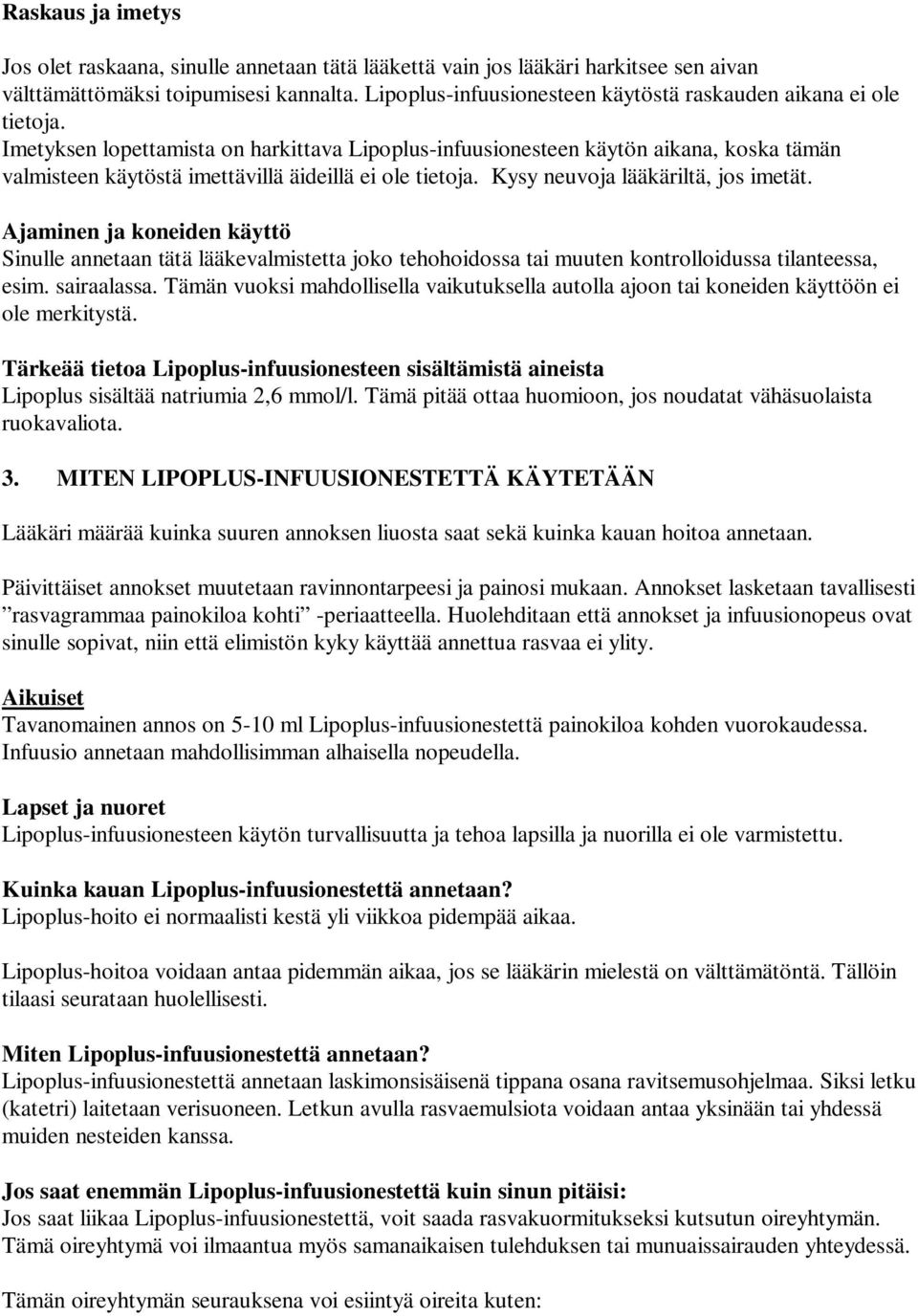 Raskaus ja imetys

Jos olet raskaana, sinulle annetaan tätä lääkettä vain jos lääkäri harkitsee sen aivan välttämättömäksi toipumisesi kannalta. Lipoplus-infuusionesteen käytöstä raskauden aikana ei ole tietoja.
Imetyksen lopettamista on harkittava Lipoplus-infuusionesteen käytön aikana, koska tämän valmisteen käytöstä imettävillä äideillä ei ole tietoja. Kysy neuvoja lääkäriltä, jos imetät.

Ajaminen ja koneiden käyttö
Sinulle annetaan tätä lääkevalmistetta joko tehohoidossa tai muuten kontrolloidussa tilanteessa, esim. sairaalassa. Tämän vuoksi mahdollisella vaikutuksella autolla ajoon tai koneiden käyttöön ei ole merkitystä.

Tärkeää tietoa Lipoplus-infuusionesteen sisältämistä aineista
Lipoplus sisältää natriumia 2,6 mmol/l. Tämä pitää ottaa huomioon, jos noudatat vähäsuolaista ruokavaliota.

3. MITEN LIPOPLUS-INFUUSIONESTETTÄ KÄYTETÄÄN

Lääkäri määrää kuinka suuren annoksen liuosta saat sekä kuinka kauan hoitoa annetaan.

Päivittäiset annokset muutetaan ravinnontarpeesi ja painosi mukaan. Annokset lasketaan tavallisesti ”rasvagrammaa painokiloa kohti” -periaatteella. Huolehditaan että annokset ja infuusionopeus ovat sinulle sopivat, niin että elimistön kyky käyttää annettua rasvaa ei ylity.

Aikuiset
Tavanomainen annos on 5-10 ml Lipoplus-infuusionestettä painokiloa kohden vuorokaudessa. Infuusio annetaan mahdollisimman alhaisella nopeudella.

Lapset ja nuoret
Lipoplus-infuusionesteen käytön turvallisuutta ja tehoa lapsilla ja nuorilla ei ole varmistettu.

Kuinka kauan Lipoplus-infuusionestettä annetaan?
Lipoplus-hoito ei normaalisti kestä yli viikkoa pidempää aikaa.

Lipoplus-hoitoa voidaan antaa pidemmän aikaa, jos se lääkärin mielestä on välttämätöntä. Tällöin tilaasi seurataan huolellisesti.

Miten Lipoplus-infuusionestettä annetaan?
Lipoplus-infuusionestettä annetaan laskimonsisäisenä tippana osana ravitsemusohjelmaa. Siksi letku (katetri) laitetaan verisuoneen. Letkun avulla rasvaemulsiota voidaan antaa yksinään tai yhdessä muiden nesteiden kanssa.

Jos saat enemmän Lipoplus-infuusionestettä kuin sinun pitäisi:
Jos saat liikaa Lipoplus-infuusionestettä, voit saada rasvakuormitukseksi kutsutun oireyhtymän. Tämä oireyhtymä voi ilmaantua myös samanaikaisen tulehduksen tai munuaissairauden yhteydessä.

Tämän oireyhtymän seurauksena voi esiintyä oireita kuten: